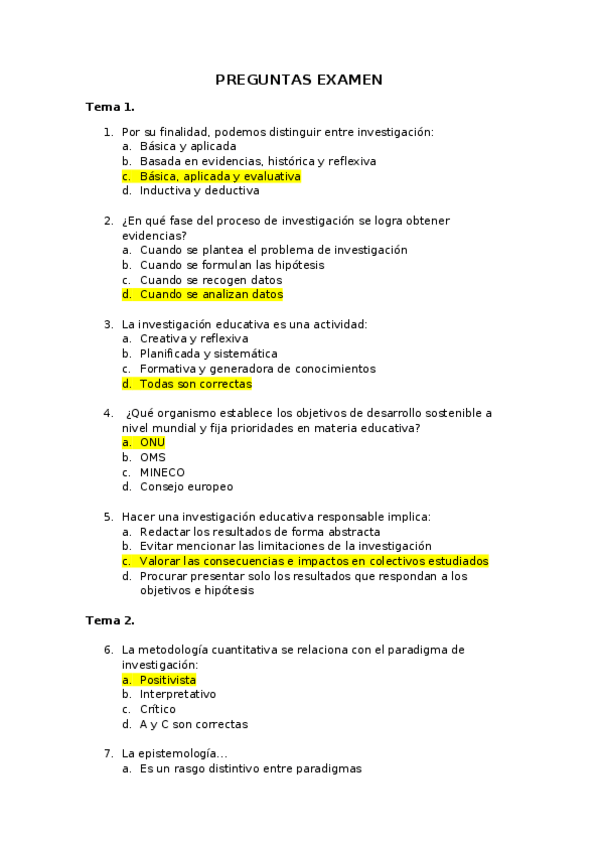 PREGUNTAS EXAMEN

Tema 1.

1. Por su finalidad, podemos distinguir entre investigación:
a. Básica y aplicada
b. Basada en evidencias, histórica y reflexiva
c. Básica, aplicada y evaluativa
d. Inductiva y deductiva

2. ¿En qué fase del proceso de investigación se logra obtener evidencias?
a. Cuando se plantea el problema de investigación
b. Cuando se formulan las hipótesis
c. Cuando se recogen datos
d. Cuando se analizan datos

3. La investigación educativa es una actividad:
a. Creativa y reflexiva
b. Planificada y sistemática
c. Formativa y generadora de conocimientos
d. Todas son correctas

4. ¿Qué organismo establece los objetivos de desarrollo sostenible a nivel mundial y fija prioridades en materia educativa?
a. ONU
b. OMS
c. MINECO
d. Consejo europeo

5. Hacer una investigación educativa responsable implica:
a. Redactar los resultados de forma abstracta
b. Evitar mencionar las limitaciones de la investigación
c. Valorar las consecuencias e impactos en colectivos estudiados
d. Procurar presentar solo los resultados que respondan a los objetivos e hipótesis

Tema 2.

6. La metodología cuantitativa se relaciona con el paradigma de investigación:
a. Positivista
b. Interpretativo
c. Crítico
d. A y C son correctas

7. La epistemología…
a. Es un rasgo distintivo entre paradigmas